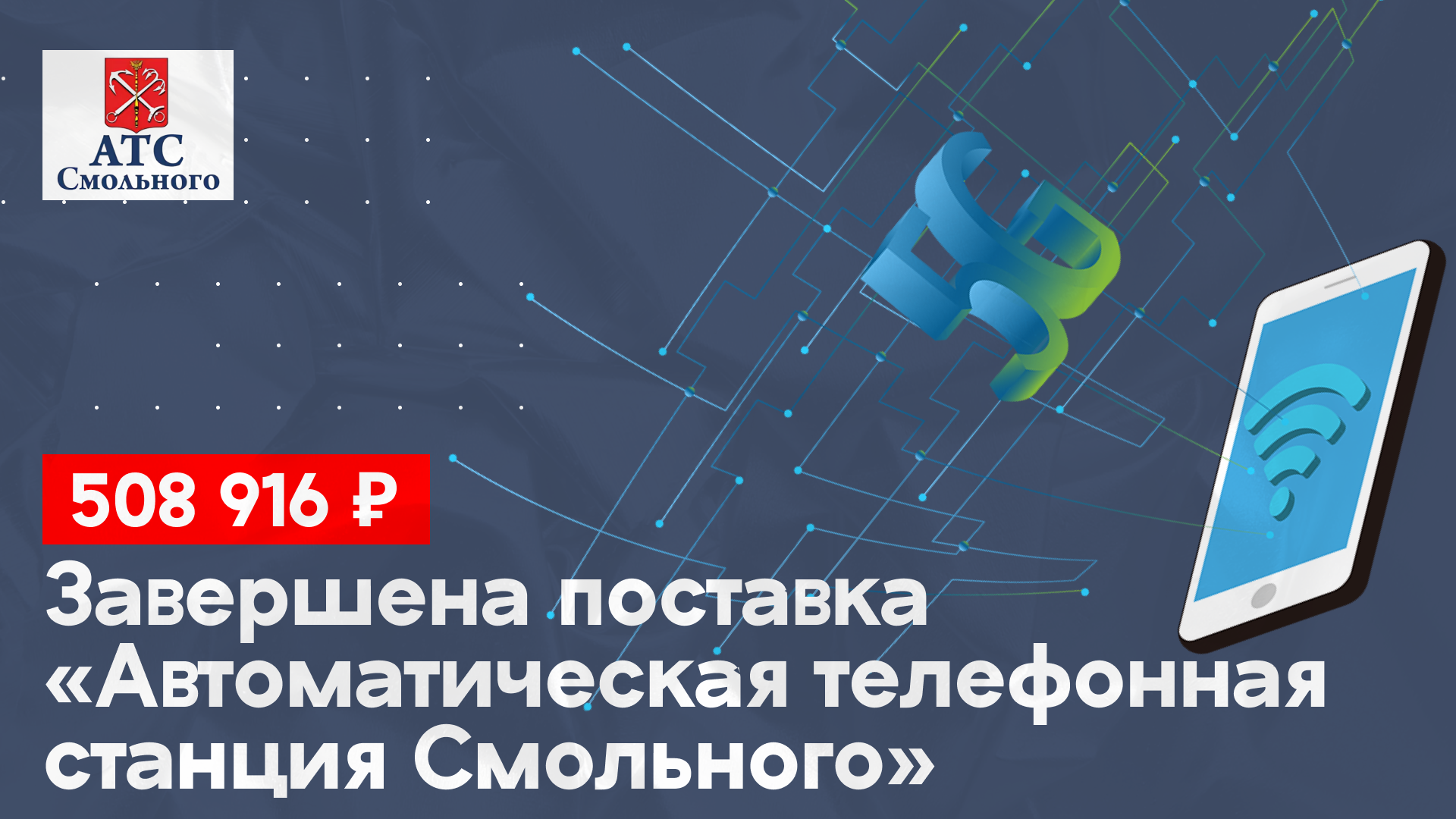 АТС
Смольного

508 916 ₽

Завершена поставка «Автоматическая телефонная станция Смольного»